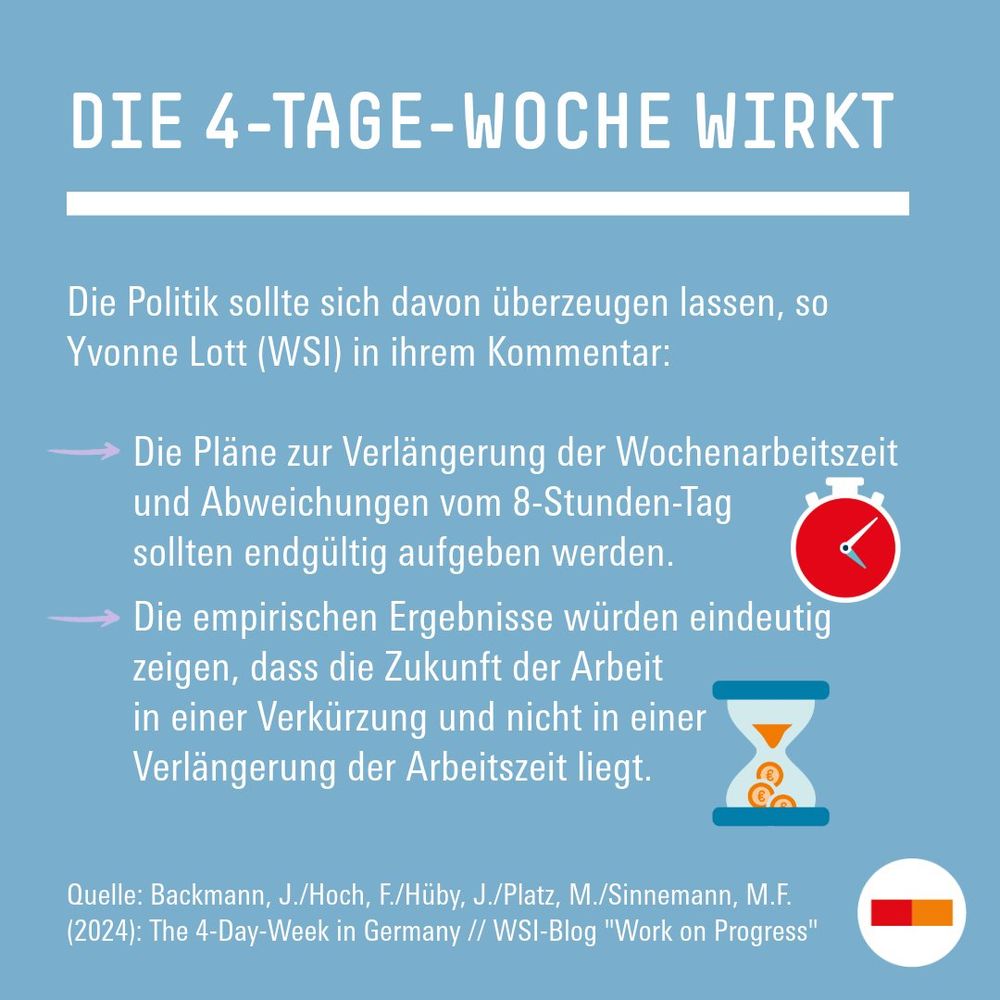 DIE 4-TAGE-WOCHE WIRKT

Die Politik sollte sich davon überzeugen lassen, so Yvonne Lott (WSI) in ihrem Kommentar:

Die Pläne zur Verlängerung der Wochenarbeitszeit und Abweichungen vom 8-Stunden-Tag sollten endgültig aufgeben werden.

Die empirischen Ergebnisse würden eindeutig zeigen, dass die Zukunft der Arbeit in einer Verkürzung und nicht in einer Verlängerung der Arbeitszeit liegt.

Quelle: Backmann, J./Hoch, F./Hüby, J./Platz, M./Sinnemann, M.F. (2024): The 4-Day-Week in Germany // WSI-Blog "Work on Progress"